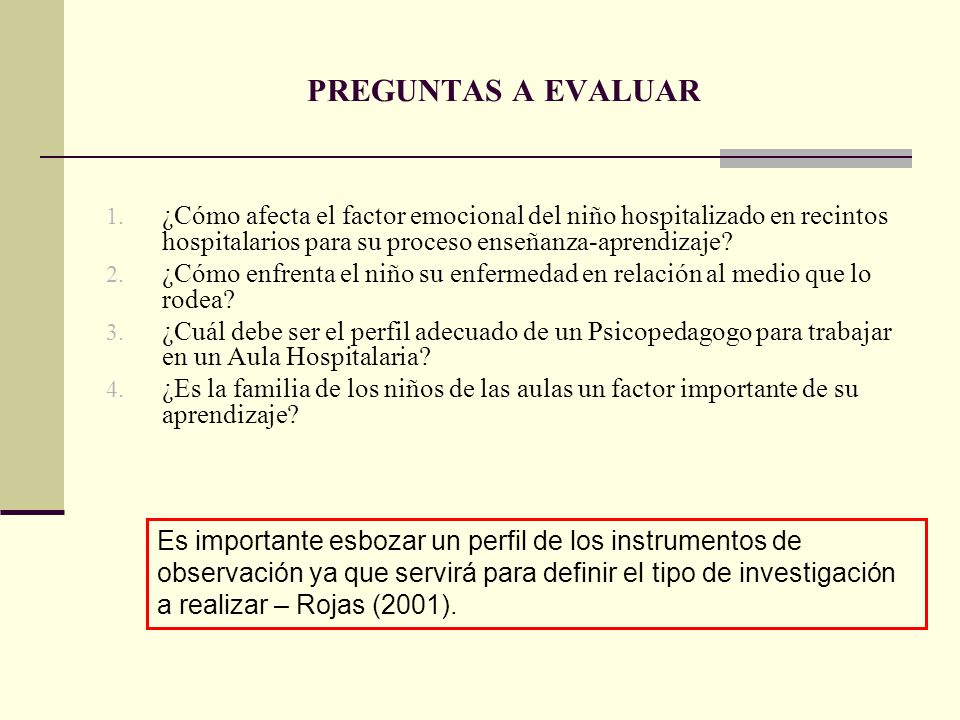 PREGUNTAS A EVALUAR

1. ¿Cómo afecta el factor emocional del niño hospitalizado en recintos hospitalarios para su proceso enseñanza-aprendizaje?
2. ¿Cómo enfrenta el niño su enfermedad en relación al medio que lo rodea?
3. ¿Cuál debe ser el perfil adecuado de un Psicopedagogo para trabajar en un Aula Hospitalaria?
4. ¿Es la familia de los niños de las aulas un factor importante de su aprendizaje?

Es importante esbozar un perfil de los instrumentos de observación ya que servirá para definir el tipo de investigación a realizar – Rojas (2001).